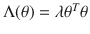 $\Lambda(\theta) = \lambda\theta^T\theta$